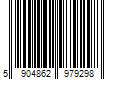 5 904862 979298